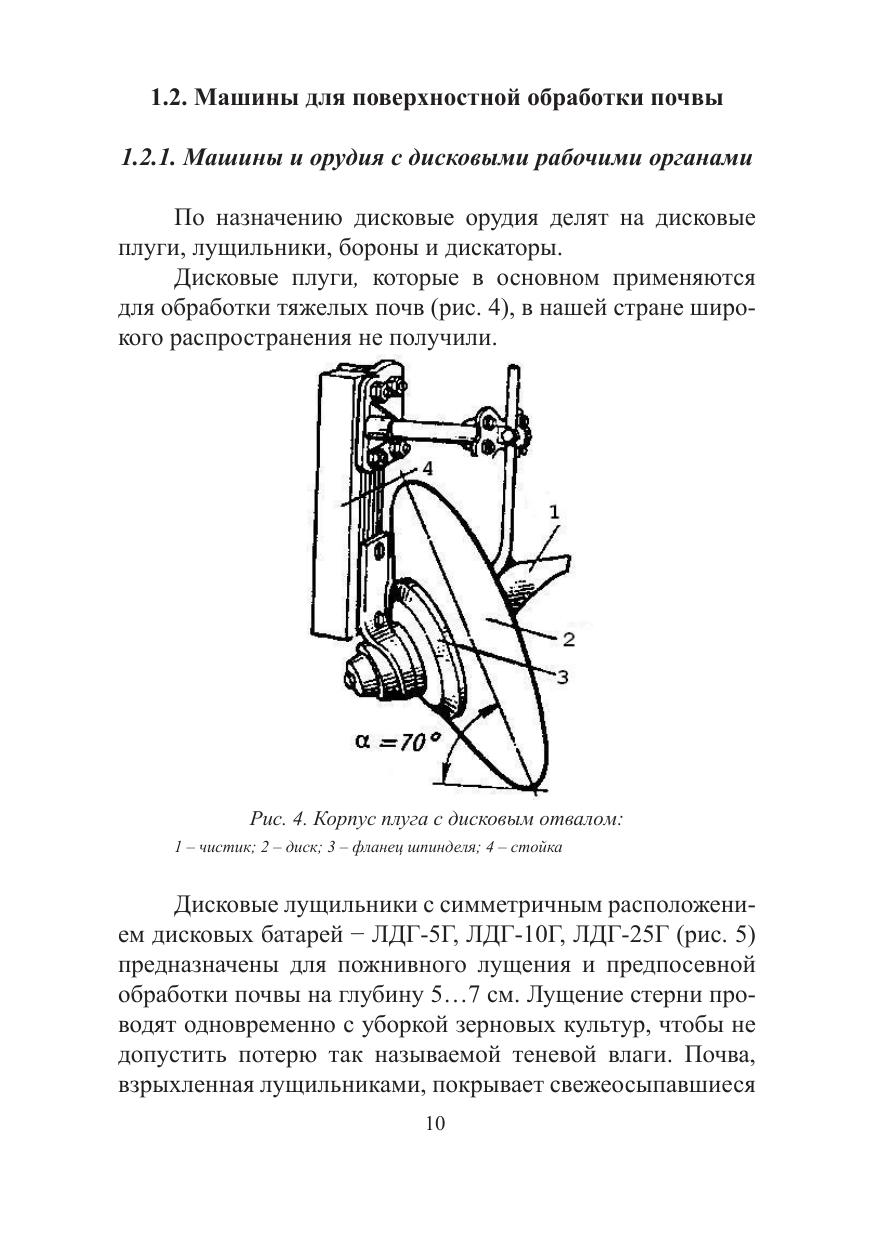 1.2. Машины для поверхностной обработки почвы

1.2.1. Машины и орудия с дисковыми рабочими органами

По назначению дисковые орудия делят на дисковые плуги, лущильники, бороны и дискаторы.

Дисковые плуги, которые в основном применяются для обработки тяжелых почв (рис. 4), в нашей стране широкого распространения не получили.

4

1

2

3

$\alpha = 70°$

Рис. 4. Корпус плуга с дисковым отвалом:

1 – чистик; 2 – диск; 3 – фланец шпинделя; 4 – стойка

Дисковые лущильники с симметричным расположением дисковых батарей − ЛДГ-5Г, ЛДГ-10Г, ЛДГ-25Г (рис. 5) предназначены для пожнивного лущения и предпосевной обработки почвы на глубину 5…7 см. Лущение стерни проводят одновременно с уборкой зерновых культур, чтобы не допустить потерю так называемой теневой влаги. Почва, взрыхленная лущильниками, покрывает свежеосыпавшиеся

10